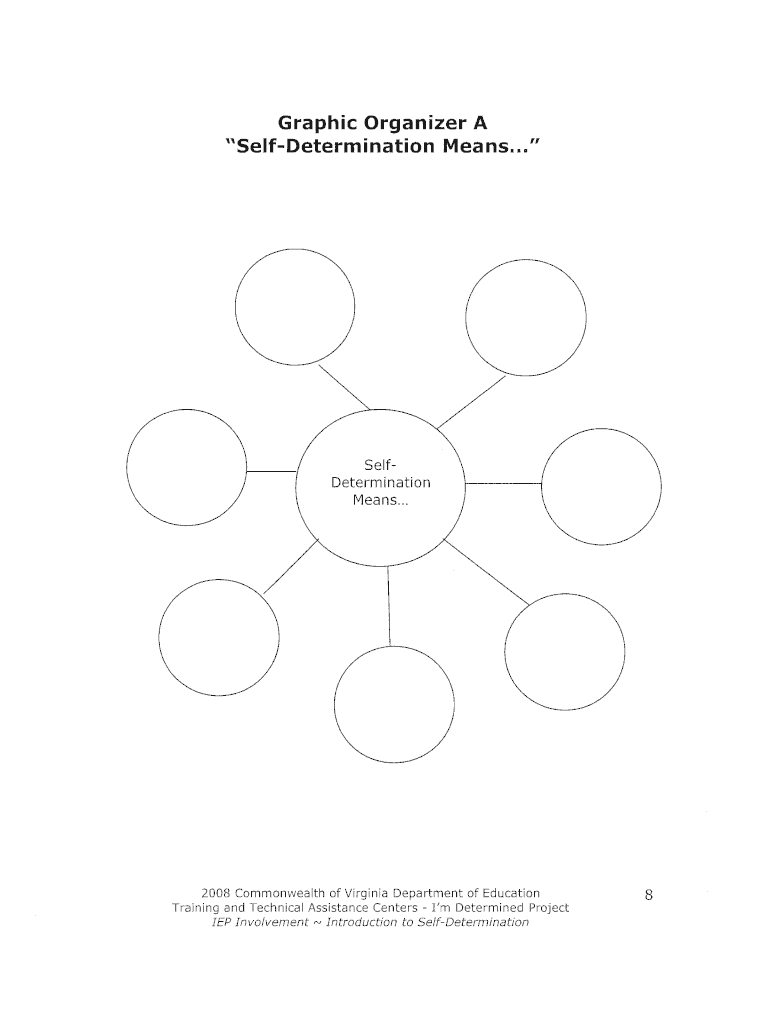 Graphic Organizer A
"Self-Determination Means..."

Self-Determination Means...

2008 Commonwealth of Virginia Department of Education
Training and Technical Assistance Centers - I'm Determined Project
IEP Involvement ~ Introduction to Self-Determination

8